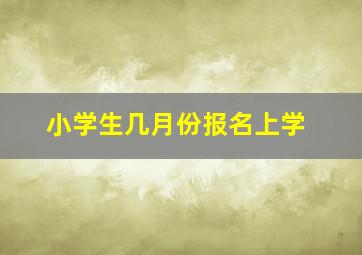 小学生几月份报名上学